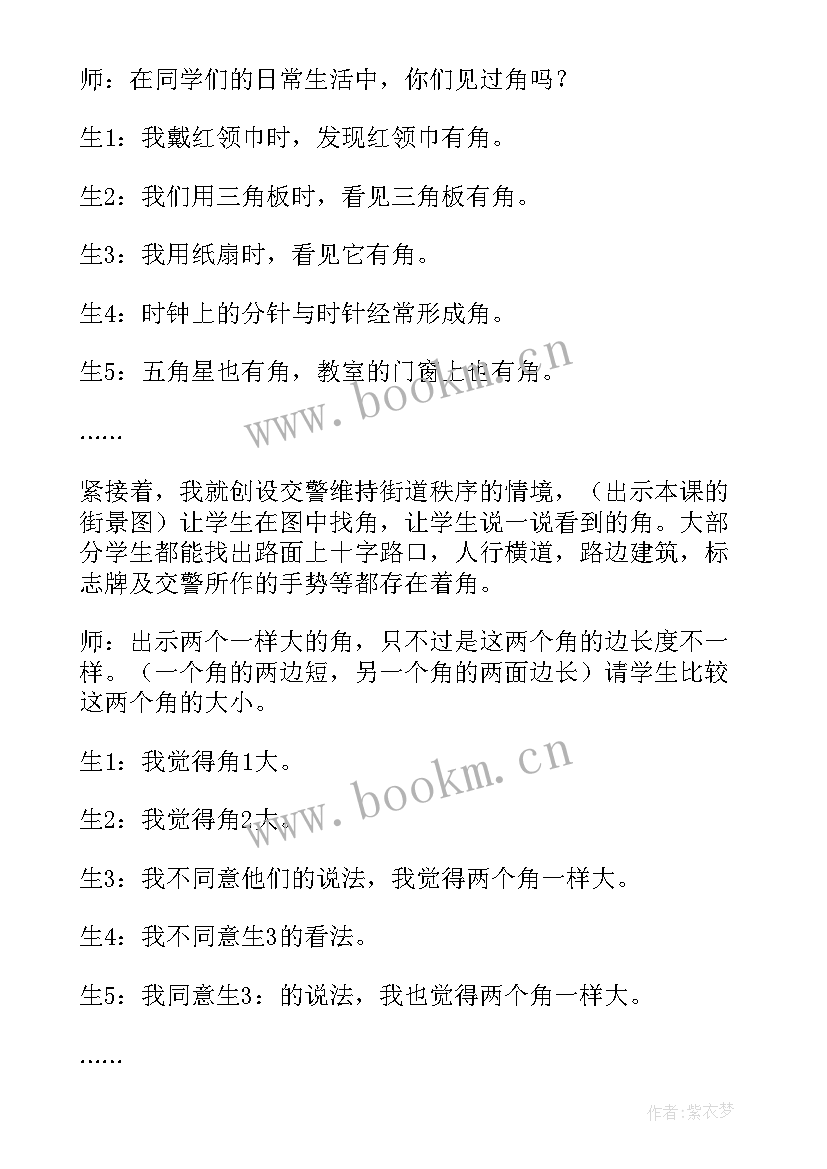 师：在同学们的日常生活中，你们见过角吗？

生1：我戴红领巾时，发现红领巾有角。

生2：我们用三角板时，看见三角板有角。

生3：我用纸扇时，看见它有角。

生4：时钟上的分针与时针经常形成角。

生5：五角星也有角，教室的门窗上也有角。

www.bookm.cn

……

紧接着，我就创设交警维持街道秩序的情境，（出示本课的街景图）让学生在图中找角，让学生说一说看到的角。大部分学生都能找出路面上十字路口，人行横道，路边建筑，标志牌及交警所作的手势等都存在着角。

师：出示两个一样大的角，只不过是这两个角的边长度不一样。（一个角的两边短，另一个角的两面边长）请学生比较这两个角的大小。

生1：我觉得角1大。

www.bookm.cn

生2：我觉得角2大。

生3：我不同意他们的说法，我觉得两个角一样大。

生4：我不同意生3的看法。

生5：我同意生3：的说法，我也觉得两个角一样大。

……

作者：紫衣梦